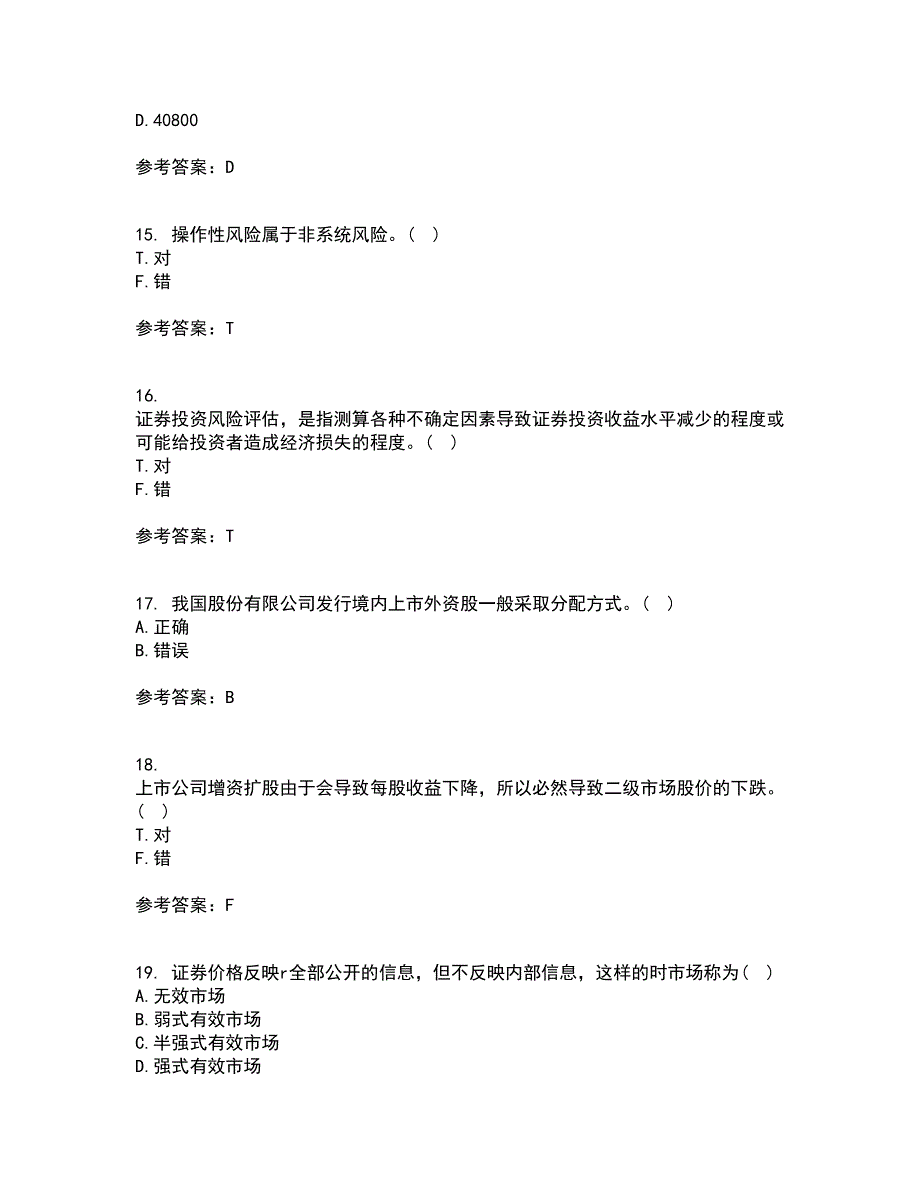 D. 40800

参考答案：D

15. 操作性风险属于非系统风险。（ ）
T. 对
F. 错

参考答案：T

16.
证券投资风险评估，是指测算各种不确定因素导致证券投资收益水平减少的程度或可能给投资者造成经济损失的程度。（ ）
T. 对
F. 错

参考答案：T

17. 我国股份有限公司发行境内上市外资股一般采取分配方式。（ ）
A. 正确
B. 错误

参考答案：B

18.
上市公司增资扩股由于会导致每股收益下降，所以必然导致二级市场股价的下跌。（ ）
T. 对
F. 错

参考答案：F

19. 证券价格反映r全部公开的信息，但不反映内部信息，这样的时市场称为（ ）
A. 无效市场
B. 弱式有效市场
C. 半强式有效市场
D. 强式有效市场